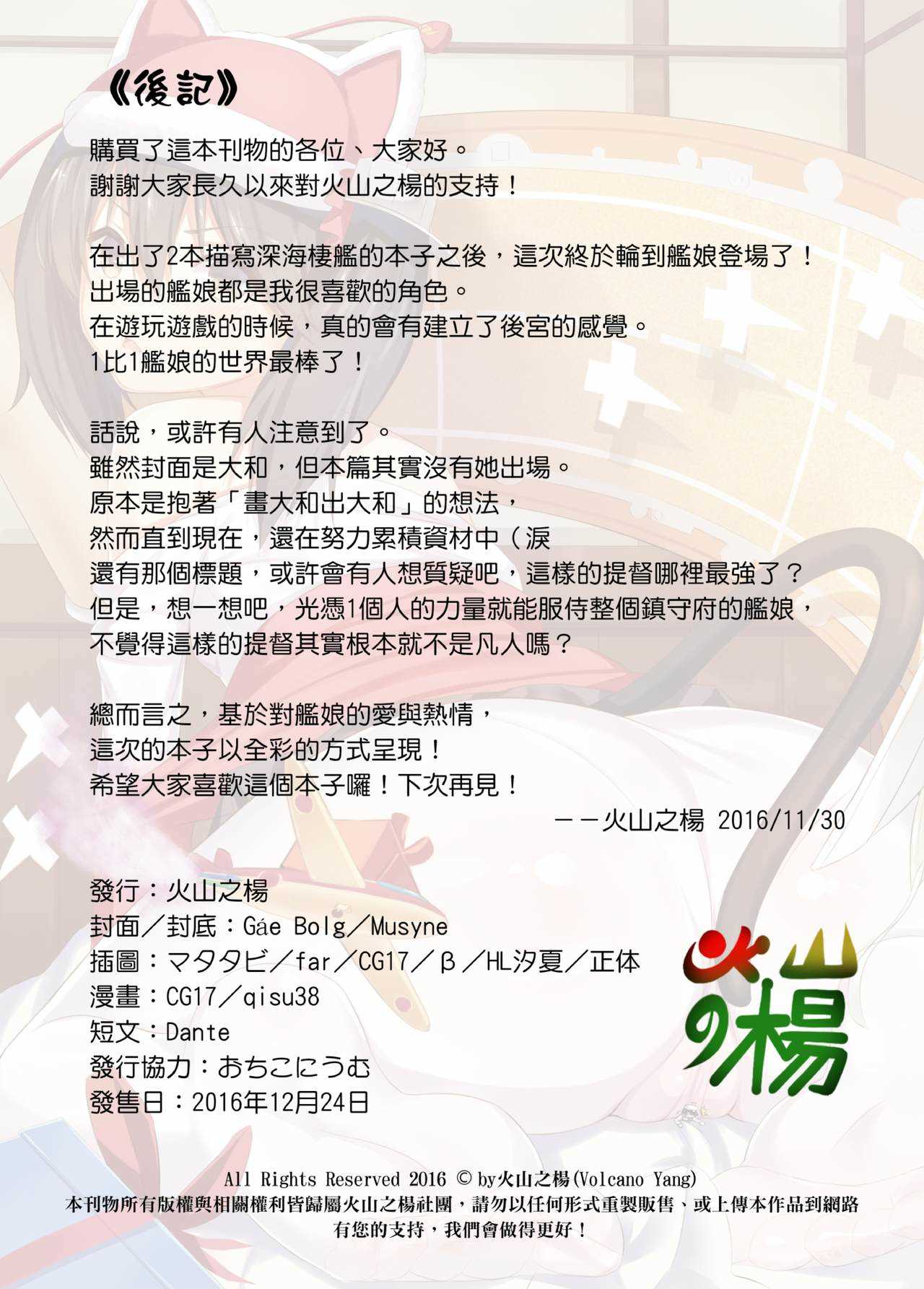 《後記》

購買了這本刊物的各位、大家好。
謝謝大家長久以來對火山之楊的支持！

在出了2本描寫深海棲艦的本子之後，這次終於輪到艦娘登場了！
出場的艦娘都是我很喜歡的角色。
在遊玩遊戲的時候，真的會有建立了後宮的感覺。
1比1艦娘的世界最棒了！

話說，或許有人注意到了。
雖然封面是大和，但本篇其實沒有她出場。
原本是抱著「畫大和出大和」的想法，
然而直到現在，還在努力累積資材中（淚
還有那個標題，或許會有人想質疑吧，這樣的提督哪裡最強了？
但是，想一想吧，光憑1個人的力量就能服侍整個鎮守府的艦娘，
不覺得這樣的提督其實根本就不是凡人嗎？

總而言之，基於對艦娘的愛與熱情，
這次的本子以全彩的方式呈現！
希望大家喜歡這個本子囉！下次再見！
－－火山之楊 2016/11/30

發行：火山之楊
封面／封底：Gáe Bolg／Musyne
插圖：マタタビ／far／CG17／β／HL汐夏／正体
漫畫：CG17／qisu38
短文：Dante
發行協力：おちこにうむ
發售日：2016年12月24日

火山の楊

All Rights Reserved 2016 © by火山之楊(Volcano Yang)
本刊物所有版權與相關權利皆歸屬火山之楊社團，請勿以任何形式重製販售、或上傳本作品到網路
有您的支持，我們會做得更好！